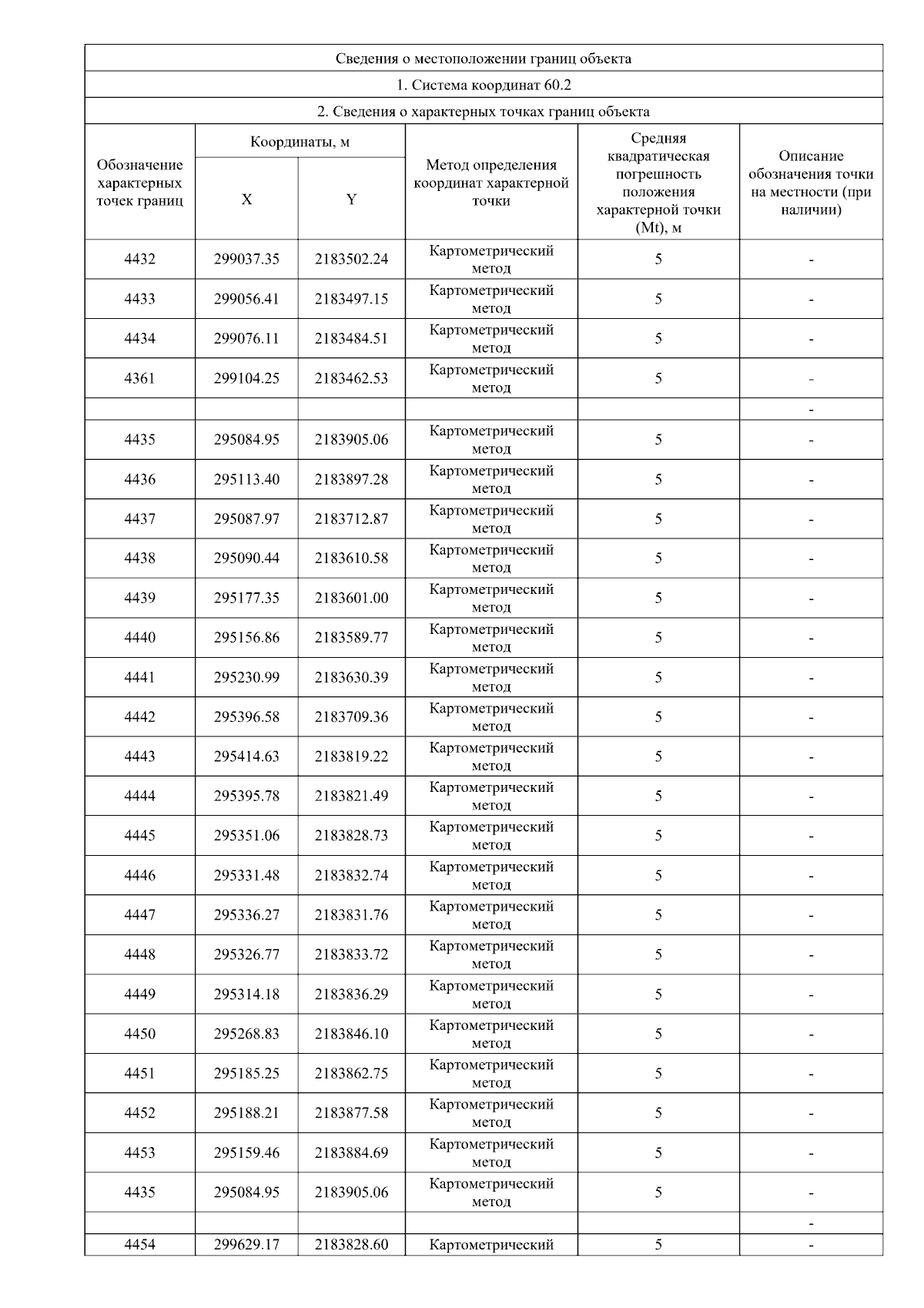 Сведения о местоположении границ объекта

1. Система координат 60.2

2. Сведения о характерных точках границ объекта

| Обозначение характерных точек границ | Координаты, м X | Координаты, м Y | Метод определения координат характерной точки | Средняя квадратическая погрешность положения характерной точки (Mt), м | Описание обозначения точки на местности (при наличии) |
|---|---|---|---|---|---|
| 4432 | 299037.35 | 2183502.24 | Картометрический метод | 5 | - |
| 4433 | 299056.41 | 2183497.15 | Картометрический метод | 5 | - |
| 4434 | 299076.11 | 2183484.51 | Картометрический метод | 5 | - |
| 4361 | 299104.25 | 2183462.53 | Картометрический метод | 5 | - |
| | | | | | - |
| 4435 | 295084.95 | 2183905.06 | Картометрический метод | 5 | - |
| 4436 | 295113.40 | 2183897.28 | Картометрический метод | 5 | - |
| 4437 | 295087.97 | 2183712.87 | Картометрический метод | 5 | - |
| 4438 | 295090.44 | 2183610.58 | Картометрический метод | 5 | - |
| 4439 | 295177.35 | 2183601.00 | Картометрический метод | 5 | - |
| 4440 | 295156.86 | 2183589.77 | Картометрический метод | 5 | - |
| 4441 | 295230.99 | 2183630.39 | Картометрический метод | 5 | - |
| 4442 | 295396.58 | 2183709.36 | Картометрический метод | 5 | - |
| 4443 | 295414.63 | 2183819.22 | Картометрический метод | 5 | - |
| 4444 | 295395.78 | 2183821.49 | Картометрический метод | 5 | - |
| 4445 | 295351.06 | 2183828.73 | Картометрический метод | 5 | - |
| 4446 | 295331.48 | 2183832.74 | Картометрический метод | 5 | - |
| 4447 | 295336.27 | 2183831.76 | Картометрический метод | 5 | - |
| 4448 | 295326.77 | 2183833.72 | Картометрический метод | 5 | - |
| 4449 | 295314.18 | 2183836.29 | Картометрический метод | 5 | - |
| 4450 | 295268.83 | 2183846.10 | Картометрический метод | 5 | - |
| 4451 | 295185.25 | 2183862.75 | Картометрический метод | 5 | - |
| 4452 | 295188.21 | 2183877.58 | Картометрический метод | 5 | - |
| 4453 | 295159.46 | 2183884.69 | Картометрический метод | 5 | - |
| 4435 | 295084.95 | 2183905.06 | Картометрический метод | 5 | - |
| | | | | | - |
| 4454 | 299629.17 | 2183828.60 | Картометрический | 5 | - |